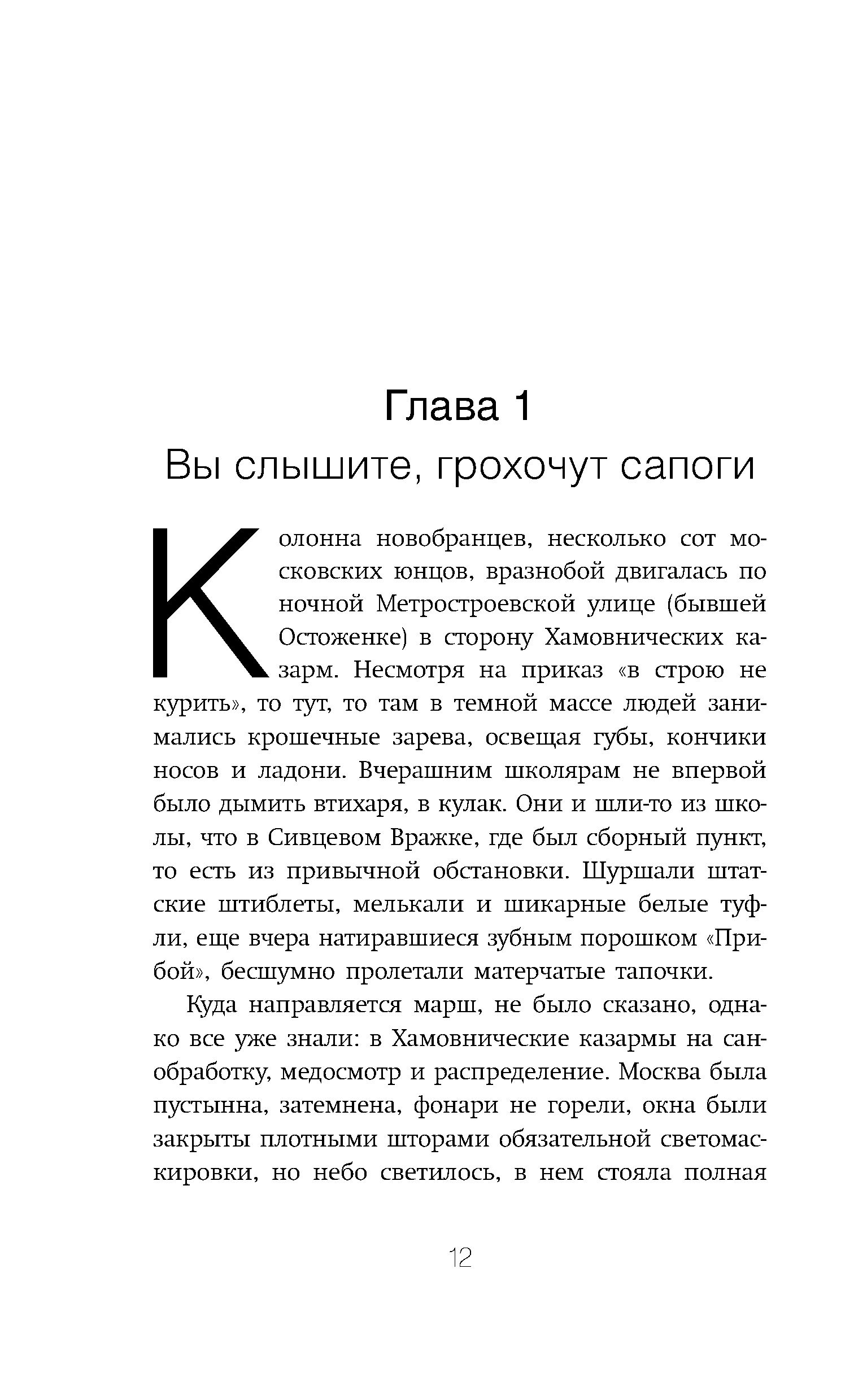 Глава 1
Вы слышите, грохочут сапоги

Колонна новобранцев, несколько сот московских юнцов, вразнобой двигалась по ночной Метростроевской улице (бывшей Остоженке) в сторону Хамовнических казарм. Несмотря на приказ «в строю не курить», то тут, то там в темной массе людей занимались крошечные зарева, освещая губы, кончики носов и ладони. Вчерашним школярам не впервой было дымить втихаря, в кулак. Они и шли-то из школы, что в Сивцевом Вражке, где был сборный пункт, то есть из привычной обстановки. Шуршали штатские штиблеты, мелькали и шикарные белые туфли, еще вчера натиравшиеся зубным порошком «Прибой», бесшумно пролетали матерчатые тапочки.

Куда направляется марш, не было сказано, однако все уже знали: в Хамовнические казармы на санобработку, медосмотр и распределение. Москва была пустынна, затемнена, фонари не горели, окна были закрыты плотными шторами обязательной светомаскировки, но небо светилось, в нем стояла полная

12